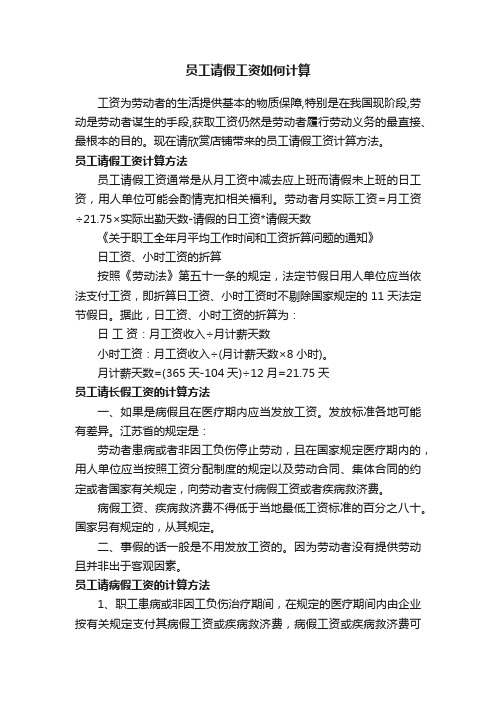 员工请假工资如何计算

工资为劳动者的生活提供基本的物质保障,特别是在我国现阶段,劳动是劳动者谋生的手段,获取工资仍然是劳动者履行劳动义务的最直接、最根本的目的。现在请欣赏店铺带来的员工请假工资计算方法。

员工请假工资计算方法

员工请假工资通常是从月工资中减去应上班而请假未上班的日工资，用人单位可能会酌情克扣相关福利。劳动者月实际工资=月工资÷21.75×实际出勤天数-请假的日工资*请假天数

《关于职工全年月平均工作时间和工资折算问题的通知》

日工资、小时工资的折算

按照《劳动法》第五十一条的规定，法定节假日用人单位应当依法支付工资，即折算日工资、小时工资时不剔除国家规定的 11 天法定节假日。据此，日工资、小时工资的折算为：

日 工 资：月工资收入÷月计薪天数

小时工资：月工资收入÷(月计薪天数×8 小时)。

月计薪天数=(365 天-104 天)÷12 月=21.75 天

员工请长假工资的计算方法

一、如果是病假且在医疗期内应当发放工资。发放标准各地可能有差异。江苏省的规定是：

劳动者患病或者非因工负伤停止劳动，且在国家规定医疗期内的，用人单位应当按照工资分配制度的规定以及劳动合同、集体合同的约定或者国家有关规定，向劳动者支付病假工资或者疾病救济费。

病假工资、疾病救济费不得低于当地最低工资标准的百分之八十。国家另有规定的，从其规定。

二、事假的话一般是不用发放工资的。因为劳动者没有提供劳动且并非出于客观因素。

员工请病假工资的计算方法

1、职工患病或非因工负伤治疗期间，在规定的医疗期间内由企业按有关规定支付其病假工资或疾病救济费，病假工资或疾病救济费可